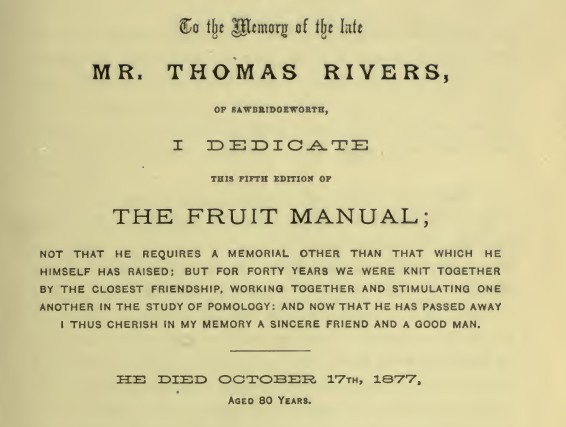 To the Memory of the late

MR. THOMAS RIVERS,

OF SAWBRIDGEWORTH,

I DEDICATE

THIS FIFTH EDITION OF

THE FRUIT MANUAL;

NOT THAT HE REQUIRES A MEMORIAL OTHER THAN THAT WHICH HE HIMSELF HAS RAISED; BUT FOR FORTY YEARS WE WERE KNIT TOGETHER BY THE CLOSEST FRIENDSHIP, WORKING TOGETHER AND STIMULATING ONE ANOTHER IN THE STUDY OF POMOLOGY: AND NOW THAT HE HAS PASSED AWAY I THUS CHERISH IN MY MEMORY A SINCERE FRIEND AND A GOOD MAN.

HE DIED OCTOBER 17TH, 1877,

AGED 80 YEARS.